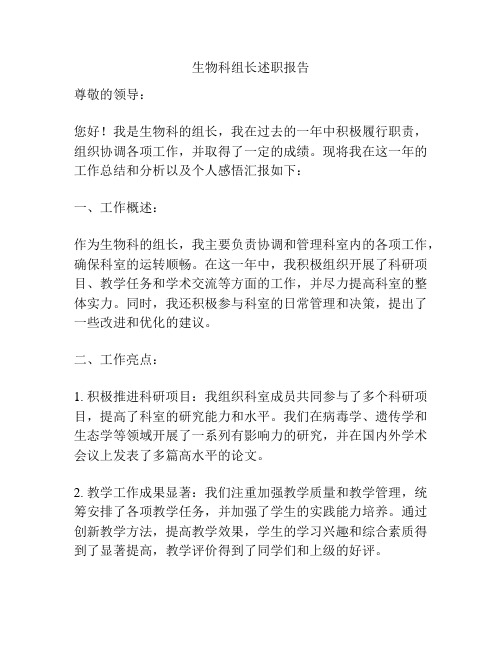 生物科组长述职报告

尊敬的领导：

您好！我是生物科的组长，我在过去的一年中积极履行职责，组织协调各项工作，并取得了一定的成绩。现将我在这一年的工作总结和分析以及个人感悟汇报如下：

一、工作概述：

作为生物科的组长，我主要负责协调和管理科室内的各项工作，确保科室的运转顺畅。在这一年中，我积极组织开展了科研项目、教学任务和学术交流等方面的工作，并尽力提高科室的整体实力。同时，我还积极参与科室的日常管理和决策，提出了一些改进和优化的建议。

二、工作亮点：

1. 积极推进科研项目：我组织科室成员共同参与了多个科研项目，提高了科室的研究能力和水平。我们在病毒学、遗传学和生态学等领域开展了一系列有影响力的研究，并在国内外学术会议上发表了多篇高水平的论文。

2. 教学工作成果显著：我们注重加强教学质量和教学管理，统筹安排了各项教学任务，并加强了学生的实践能力培养。通过创新教学方法，提高教学效果，学生的学习兴趣和综合素质得到了显著提高，教学评价得到了同学们和上级的好评。